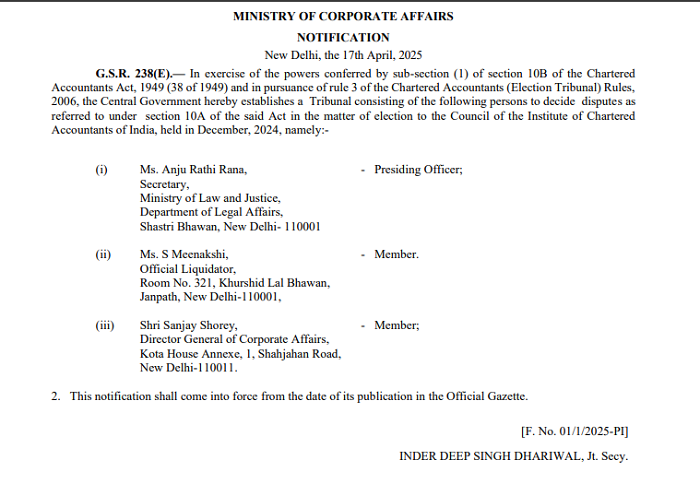 MINISTRY OF CORPORATE AFFAIRS

NOTIFICATION

New Delhi, the 17th April, 2025

G.S.R. 238(E).— In exercise of the powers conferred by sub-section (1) of section 10B of the Chartered Accountants Act, 1949 (38 of 1949) and in pursuance of rule 3 of the Chartered Accountants (Election Tribunal) Rules, 2006, the Central Government hereby establishes a Tribunal consisting of the following persons to decide disputes as referred to under section 10A of the said Act in the matter of election to the Council of the Institute of Chartered Accountants of India, held in December, 2024, namely:-

(i) Ms. Anju Rathi Rana, Secretary, Ministry of Law and Justice, Department of Legal Affairs, Shastri Bhawan, New Delhi- 110001 - Presiding Officer;

(ii) Ms. S Meenakshi, Official Liquidator, Room No. 321, Khurshid Lal Bhawan, Janpath, New Delhi-110001, - Member.

(iii) Shri Sanjay Shorey, Director General of Corporate Affairs, Kota House Annexe, 1, Shahjahan Road, New Delhi-110011. - Member;

2. This notification shall come into force from the date of its publication in the Official Gazette.

[F. No. 01/1/2025-PI]

INDER DEEP SINGH DHARIWAL, Jt. Secy.